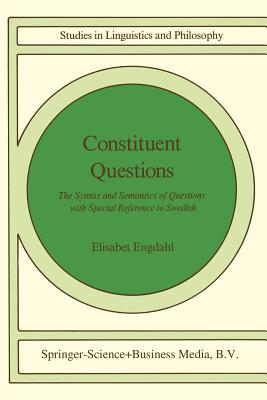 Studies in Linguistics and Philosophy

Constituent Questions

The Syntax and Semantics of Questions with Special Reference to Swedish

Elisabet Engdahl

Springer-Science+Business Media, B.V.